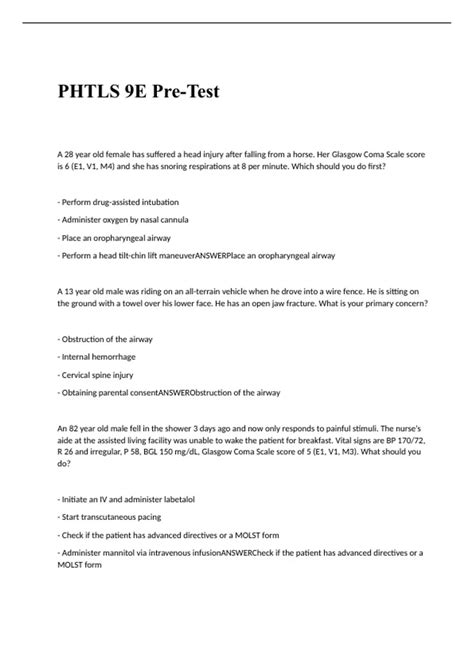 PHTLS 9E Pre-Test

A 28 year old female has suffered a head injury after falling from a horse. Her Glasgow Coma Scale score is 6 (E1, V1, M4) and she has snoring respirations at 8 per minute. Which should you do first?

- Perform drug-assisted intubation

- Administer oxygen by nasal cannula

- Place an oropharyngeal airway

- Perform a head tilt-chin lift maneuverANSWERPlace an oropharyngeal airway

A 13 year old male was riding on an all-terrain vehicle when he drove into a wire fence. He is sitting on the ground with a towel over his lower face. He has an open jaw fracture. What is your primary concern?

- Obstruction of the airway

- Internal hemorrhage

- Cervical spine injury

- Obtaining parental consentANSWERObstruction of the airway

An 82 year old male fell in the shower 3 days ago and now only responds to painful stimuli. The nurse's aide at the assisted living facility was unable to wake the patient for breakfast. Vital signs are BP 170/72, R 26 and irregular, P 58, BGL 150 mg/dL, Glasgow Coma Scale score of 5 (E1, V1, M3). What should you do?

- Initiate an IV and administer labetalol

- Start transcutaneous pacing

- Check if the patient has advanced directives or a MOLST form

- Administer mannitol via intravenous infusionANSWERCheck if the patient has advanced directives or a MOLST form